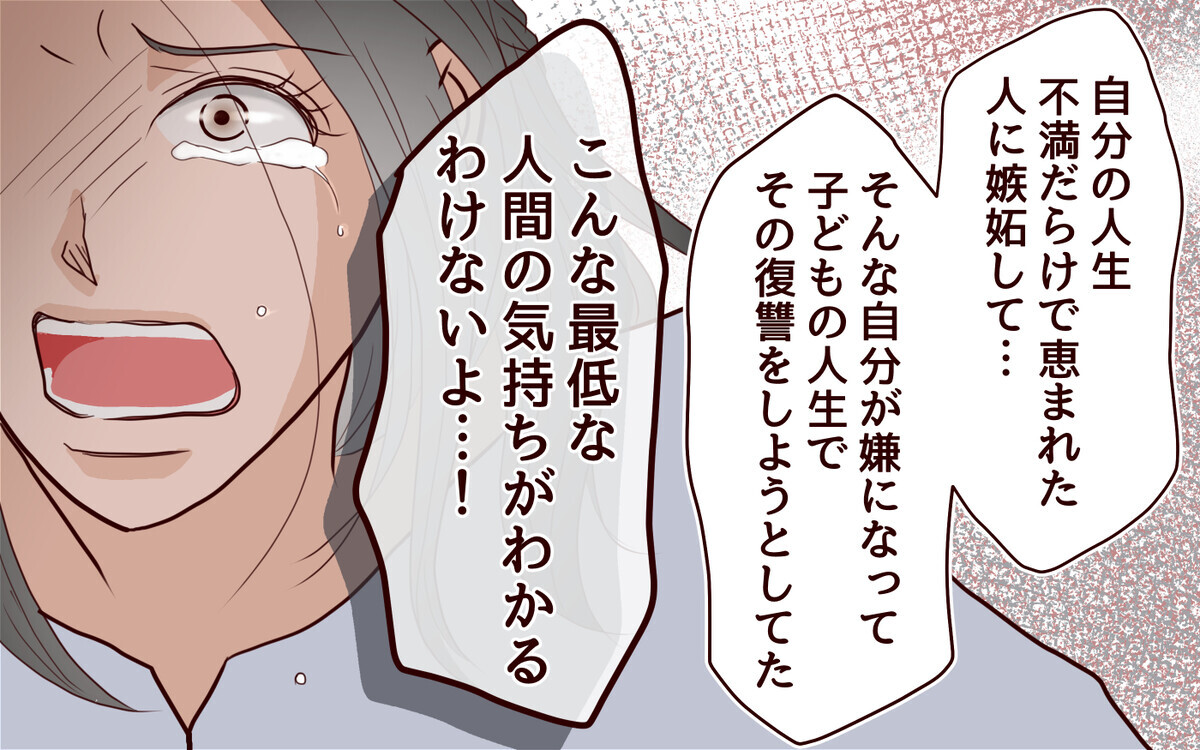 自分の人生
不満だらけで恵まれた
人に嫉妬して…

そんな自分が嫌になって
子どもの人生で
その復讐をしようとしてた

こんな最低な
人間の気持ちがわかる
わけないよ…!